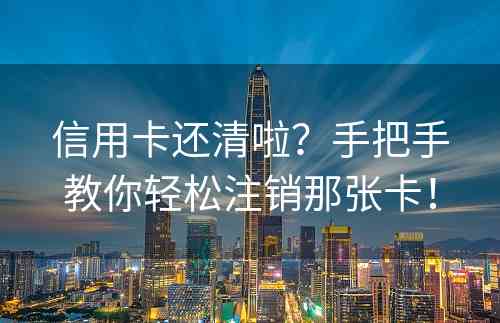 信用卡还清啦？手把手教你轻松注销那张卡！